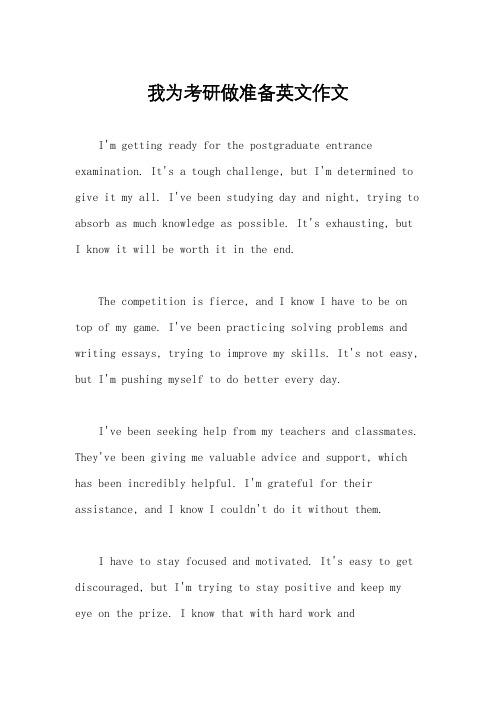 我为考研做准备英文作文

I'm getting ready for the postgraduate entrance examination. It's a tough challenge, but I'm determined to give it my all. I've been studying day and night, trying to absorb as much knowledge as possible. It's exhausting, but I know it will be worth it in the end.

The competition is fierce, and I know I have to be on top of my game. I've been practicing solving problems and writing essays, trying to improve my skills. It's not easy, but I'm pushing myself to do better every day.

I've been seeking help from my teachers and classmates. They've been giving me valuable advice and support, which has been incredibly helpful. I'm grateful for their assistance, and I know I couldn't do it without them.

I have to stay focused and motivated. It's easy to get discouraged, but I'm trying to stay positive and keep my eye on the prize. I know that with hard work and